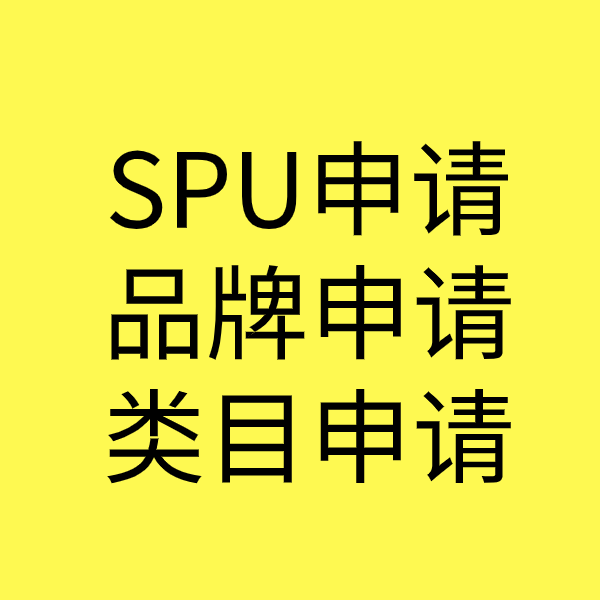 SPU申请
品牌申请
类目申请